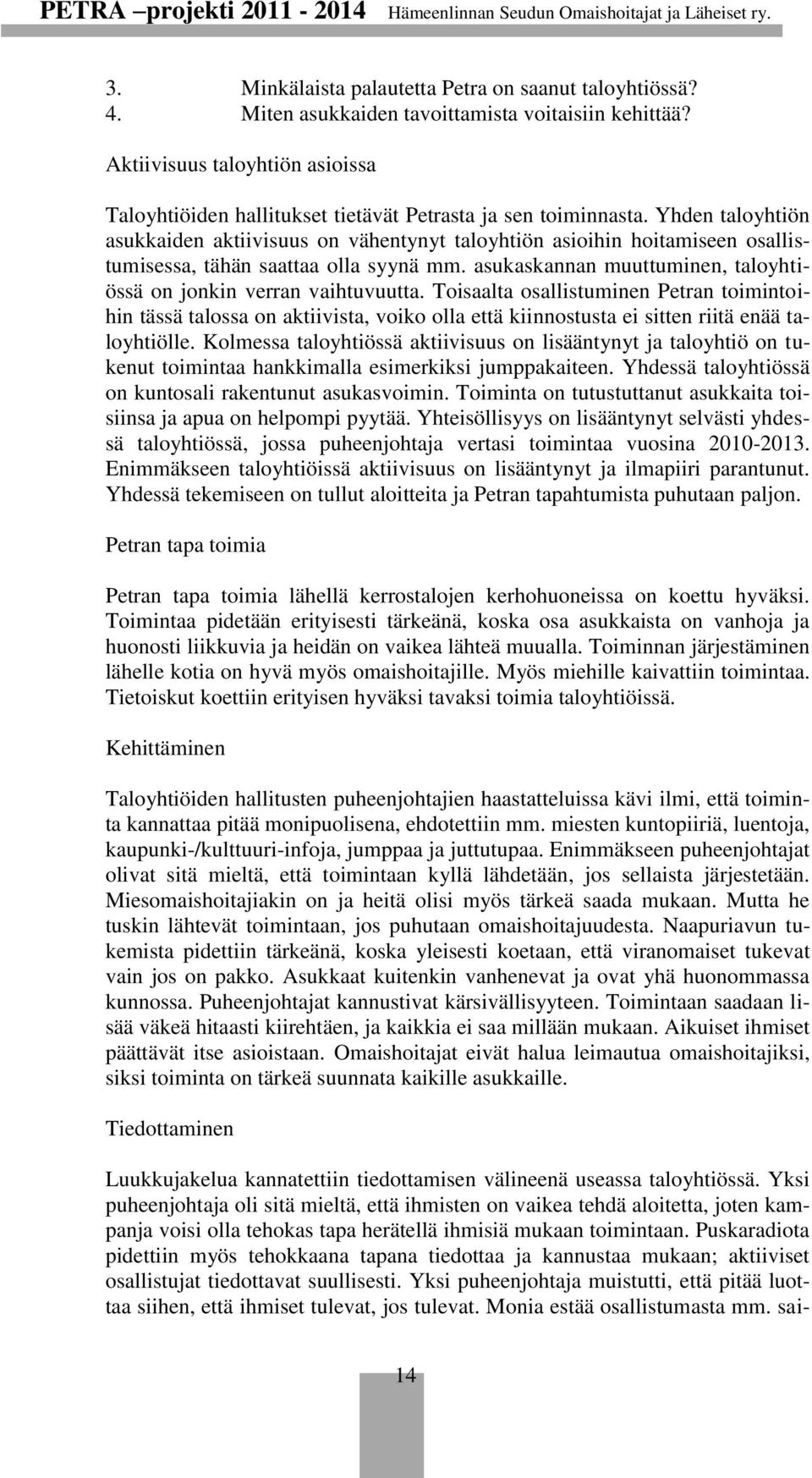 PETRA –projekti 2011 - 2014 Hämeenlinnan Seudun Omaishoitajat ja Läheiset ry.

3. Minkälaista palautetta Petra on saanut taloyhtiössä?
4. Miten asukkaiden tavoittamista voitaisiin kehittää?

Aktiivisuus taloyhtiön asioissa

Taloyhtiöiden hallitukset tietävät Petrasta ja sen toiminnasta. Yhden taloyhtiön asukkaiden aktiivisuus on vähentynyt taloyhtiön asioihin hoitamiseen osallistumisessa, tähän saattaa olla syynä mm. asukaskannan muuttuminen, taloyhtiössä on jonkin verran vaihtuvuutta. Toisaalta osallistuminen Petran toimintoihin tässä talossa on aktiivista, voiko olla että kiinnostusta ei sitten riitä enää taloyhtiölle. Kolmessa taloyhtiössä aktiivisuus on lisääntynyt ja taloyhtiö on tukenut toimintaa hankkimalla esimerkiksi jumppakaiteen. Yhdessä taloyhtiössä on kuntosali rakentunut asukasvoimin. Toiminta on tutustuttanut asukkaita toisiinsa ja apua on helpompi pyytää. Yhteisöllisyys on lisääntynyt selvästi yhdessä taloyhtiössä, jossa puheenjohtaja vertasi toimintaa vuosina 2010-2013. Enimmäkseen taloyhtiöissä aktiivisuus on lisääntynyt ja ilmapiiri parantunut. Yhdessä tekemiseen on tullut aloitteita ja Petran tapahtumista puhutaan paljon.

Petran tapa toimia

Petran tapa toimia lähellä kerrostalojen kerhohuoneissa on koettu hyväksi. Toimintaa pidetään erityisesti tärkeänä, koska osa asukkaista on vanhoja ja huonosti liikkuvia ja heidän on vaikea lähteä muualla. Toiminnan järjestäminen lähelle kotia on hyvä myös omaishoitajille. Myös miehille kaivattiin toimintaa. Tietoiskut koettiin erityisen hyväksi tavaksi toimia taloyhtiöissä.

Kehittäminen

Taloyhtiöiden hallitusten puheenjohtajien haastatteluissa kävi ilmi, että toiminta kannattaa pitää monipuolisena, ehdotettiin mm. miesten kuntopiiriä, luentoja, kaupunki-/kulttuuri-infoja, jumppaa ja juttutupaa. Enimmäkseen puheenjohtajat olivat sitä mieltä, että toimintaan kyllä lähdetään, jos sellaista järjestetään. Miesomaishoitajiakin on ja heitä olisi myös tärkeä saada mukaan. Mutta he tuskin lähtevät toimintaan, jos puhutaan omaishoitajuudesta. Naapuriavun tukemista pidettiin tärkeänä, koska yleisesti koetaan, että viranomaiset tukevat vain jos on pakko. Asukkaat kuitenkin vanhenevat ja ovat yhä huonommassa kunnossa. Puheenjohtajat kannustivat kärsivällisyyteen. Toimintaan saadaan lisää väkeä hitaasti kiirehtäen, ja kaikkia ei saa millään mukaan. Aikuiset ihmiset päättävät itse asioistaan. Omaishoitajat eivät halua leimautua omaishoitajiksi, siksi toiminta on tärkeä suunnata kaikille asukkaille.

Tiedottaminen

Luukkujakelua kannatettiin tiedottamisen välineenä useassa taloyhtiössä. Yksi puheenjohtaja oli sitä mieltä, että ihmisten on vaikea tehdä aloitetta, joten kampanja voisi olla tehokas tapa herätellä ihmisiä mukaan toimintaan. Puskaradiota pidettiin myös tehokkaana tapana tiedottaa ja kannustaa mukaan; aktiiviset osallistujat tiedottavat suullisesti. Yksi puheenjohtaja muistutti, että pitää luottaa siihen, että ihmiset tulevat, jos tulevat. Monia estää osallistumasta mm. sai-

14